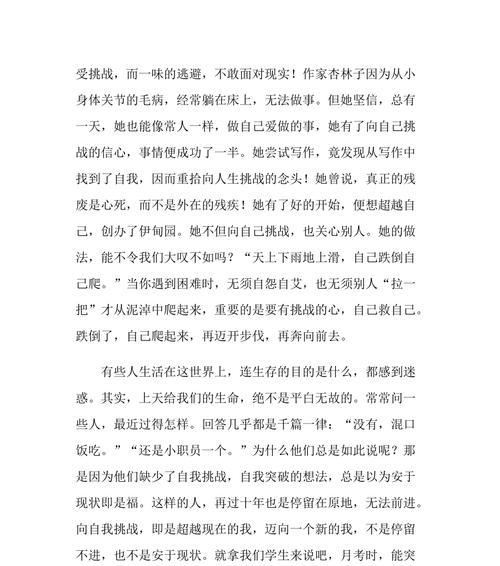 受挑战，而一味的逃避，不敢面对现实！作家杏林子因为从小身体关节的毛病，经常躺在床上，无法做事。但她坚信，总有一天，她也能像常人一样，做自己爱做的事，她有了向自己挑战的信心，事情便成功了一半。她尝试写作，竟发现从写作中找到了自我，因而重拾向人生挑战的念头！她曾说，真正的残废是心死，而不是外在的残疾！她有了好的开始，便想超越自己，创办了伊甸园。她不但向自己挑战，也关心别人。她的做法，能不令我们大叹不如吗？“天上下雨地上滑，自己跌倒自己爬。”当你遇到困难时，无须自怨自艾，也无须别人“拉一把”才从泥淖中爬起来，重要的是要有挑战的心，自己救自己。跌倒了，自己爬起来，再迈开步伐，再奔向前去。

有些人生活在这世界上，连生存的目的是什么，都感到迷惑。其实，上天给我们的生命，绝不是平白无故的。常常问一些人，最近过得怎样。回答几乎都是千篇一律：“没有，混口饭吃。”“还是小职员一个。”为什么他们总是如此说呢？那是因为他们缺少了自我挑战，自我突破的想法，总是以为安于现状即是福。这样的人，再过十年也是停留在原地，无法前进。向自我挑战，即是超越现在的我，迈向一个新的我，不是停留不进，也不是安于现状。就拿我们学生来说吧，月考时，能突